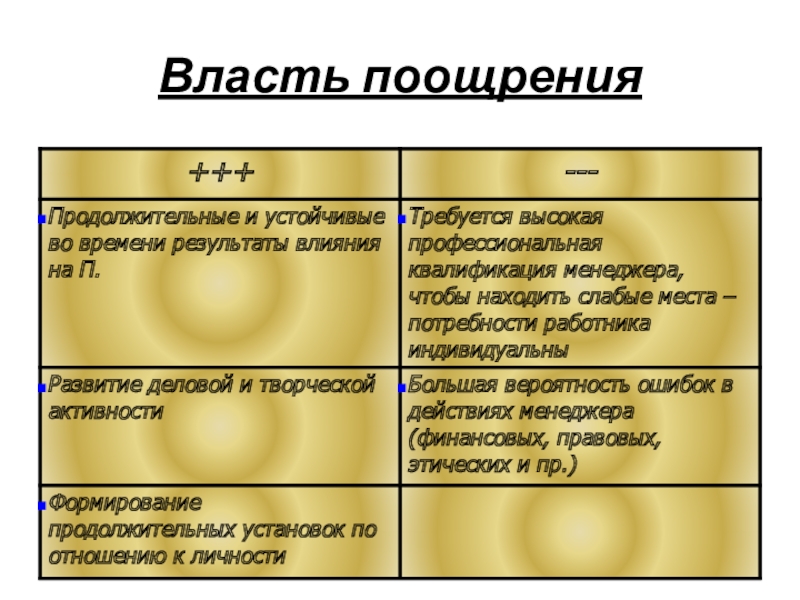 Власть поощрения

| +++ | --- |
|---|---|
| Продолжительные и устойчивые во времени результаты влияния на П. | Требуется высокая профессиональная квалификация менеджера, чтобы находить слабые места – потребности работника индивидуальны |
| Развитие деловой и творческой активности | Большая вероятность ошибок в действиях менеджера (финансовых, правовых, этических и пр.) |
| Формирование продолжительных установок по отношению к личности | |